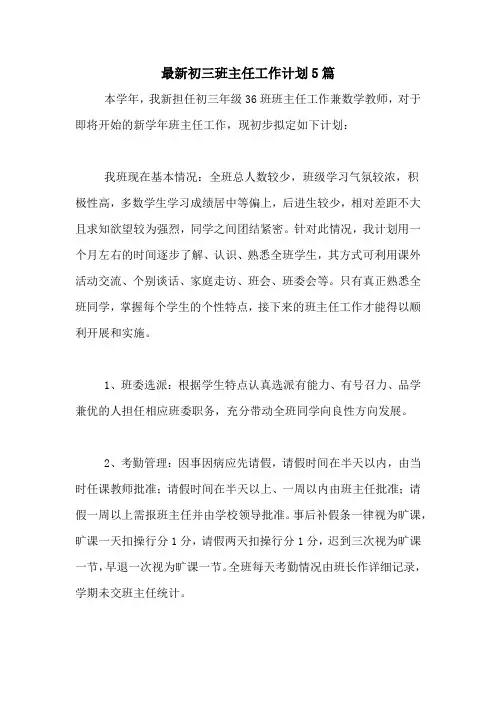 最新初三班主任工作计划5篇

本学年，我新担任初三年级36班班主任工作兼数学教师，对于即将开始的新学年班主任工作，现初步拟定如下计划：

我班现在基本情况：全班总人数较少，班级学习气氛较浓，积极性高，多数学生学习成绩居中等偏上，后进生较少，相对差距不大且求知欲望较为强烈，同学之间团结紧密。针对此情况，我计划用一个月左右的时间逐步了解、认识、熟悉全班学生，其方式可利用课外活动交流、个别谈话、家庭走访、班会、班委会等。只有真正熟悉全班同学，掌握每个学生的个性特点，接下来的班主任工作才能得以顺利开展和实施。

1、班委选派：根据学生特点认真选派有能力、有号召力、品学兼优的人担任相应班委职务，充分带动全班同学向良性方向发展。

2、考勤管理：因事因病应先请假，请假时间在半天以内，由当时任课教师批准；请假时间在半天以上、一周以内由班主任批准；请假一周以上需报班主任并由学校领导批准。事后补假条一律视为旷课，旷课一天扣操行分1分，请假两天扣操行分1分，迟到三次视为旷课一节，早退一次视为旷课一节。全班每天考勤情况由班长作详细记录，学期未交班主任统计。